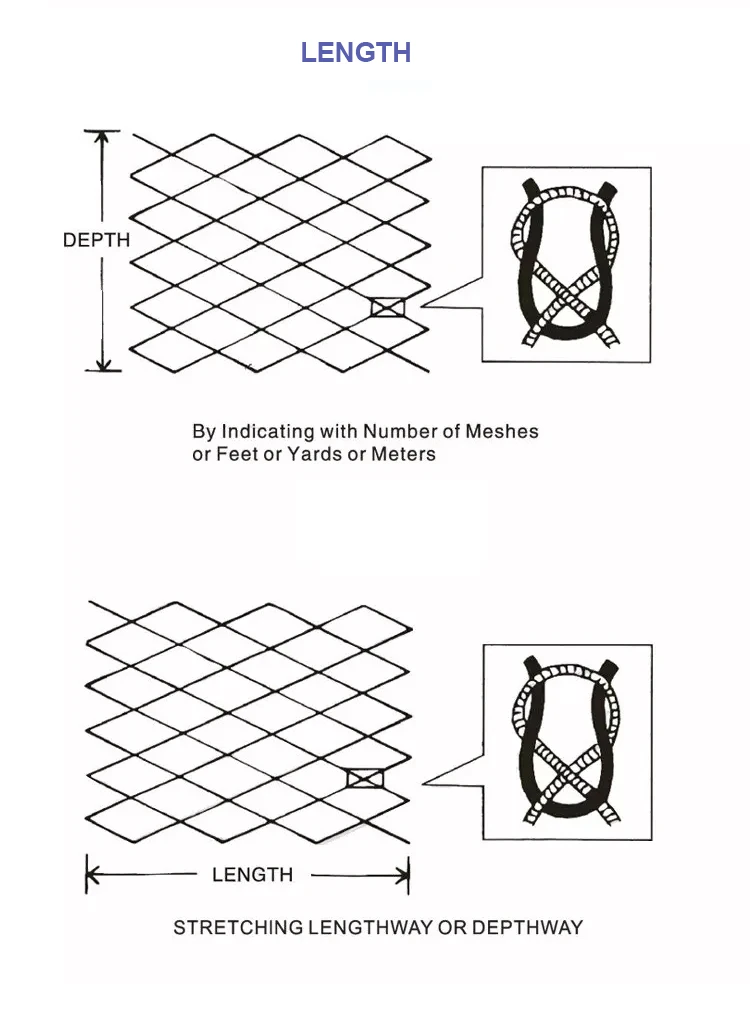 LENGTH

DEPTH

By Indicating with Number of Meshes or Feet or Yards or Meters

LENGTH

STRETCHING LENGTHWAY OR DEPTHWAY